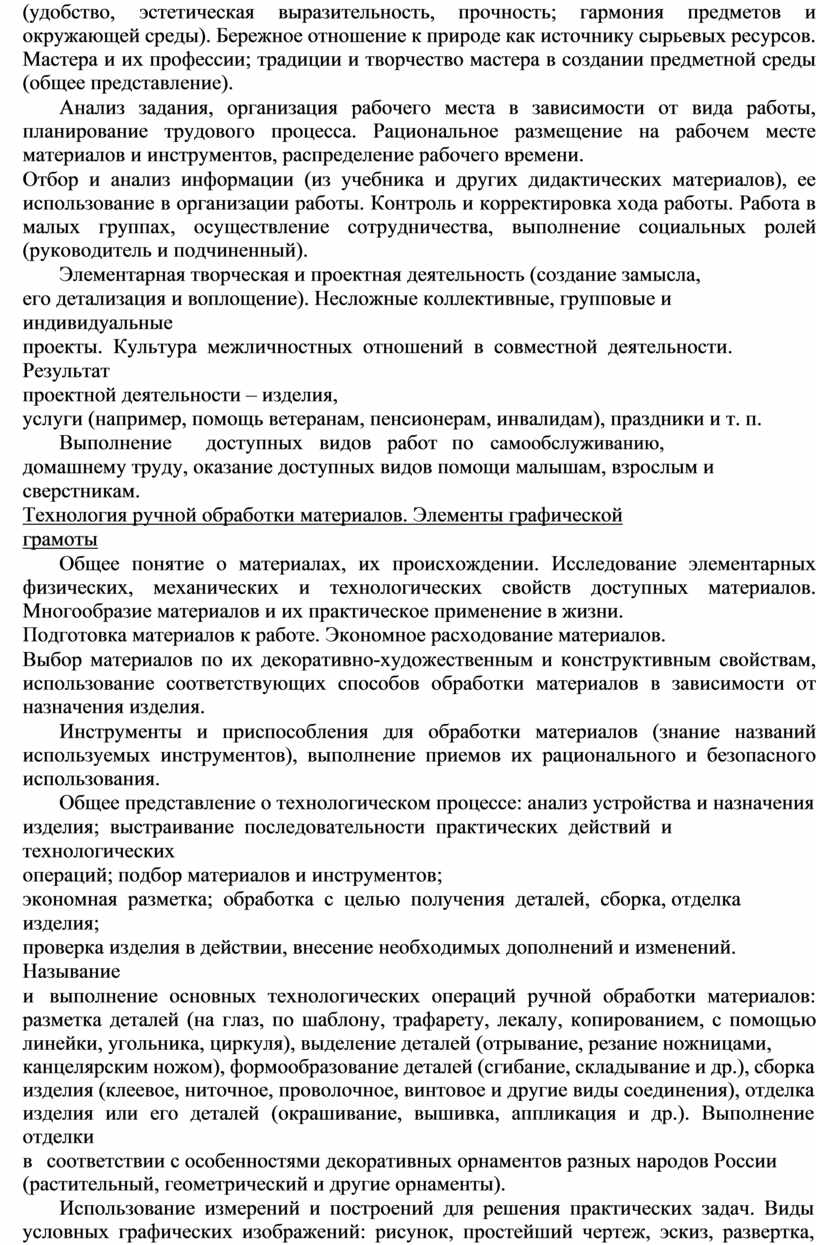 (удобство, эстетическая выразительность, прочность; гармония предметов и окружающей среды). Бережное отношение к природе как источнику сырьевых ресурсов. Мастера и их профессии; традиции и творчество мастера в создании предметной среды (общее представление).

Анализ задания, организация рабочего места в зависимости от вида работы, планирование трудового процесса. Рациональное размещение на рабочем месте материалов и инструментов, распределение рабочего времени.
Отбор и анализ информации (из учебника и других дидактических материалов), ее использование в организации работы. Контроль и корректировка хода работы. Работа в малых группах, осуществление сотрудничества, выполнение социальных ролей (руководитель и подчиненный).

Элементарная творческая и проектная деятельность (создание замысла, его детализация и воплощение). Несложные коллективные, групповые и индивидуальные
проекты. Культура межличностных отношений в совместной деятельности. Результат
проектной деятельности – изделия,
услуги (например, помощь ветеранам, пенсионерам, инвалидам), праздники и т. п.

Выполнение доступных видов работ по самообслуживанию, домашнему труду, оказание доступных видов помощи малышам, взрослым и сверстникам.
Технология ручной обработки материалов. Элементы графической грамоты

Общее понятие о материалах, их происхождении. Исследование элементарных физических, механических и технологических свойств доступных материалов. Многообразие материалов и их практическое применение в жизни.
Подготовка материалов к работе. Экономное расходование материалов.
Выбор материалов по их декоративно-художественным и конструктивным свойствам, использование соответствующих способов обработки материалов в зависимости от назначения изделия.

Инструменты и приспособления для обработки материалов (знание названий используемых инструментов), выполнение приемов их рационального и безопасного использования.

Общее представление о технологическом процессе: анализ устройства и назначения изделия; выстраивание последовательности практических действий и технологических
операций; подбор материалов и инструментов;
экономная разметка; обработка с целью получения деталей, сборка, отделка изделия;
проверка изделия в действии, внесение необходимых дополнений и изменений. Называние
и выполнение основных технологических операций ручной обработки материалов: разметка деталей (на глаз, по шаблону, трафарету, лекалу, копированием, с помощью линейки, угольника, циркуля), выделение деталей (отрывание, резание ножницами, канцелярским ножом), формообразование деталей (сгибание, складывание и др.), сборка изделия (клеевое, ниточное, проволочное, винтовое и другие виды соединения), отделка изделия или его деталей (окрашивание, вышивка, аппликация и др.). Выполнение отделки
в соответствии с особенностями декоративных орнаментов разных народов России (растительный, геометрический и другие орнаменты).

Использование измерений и построений для решения практических задач. Виды условных графических изображений: рисунок, простейший чертеж, эскиз, развертка,